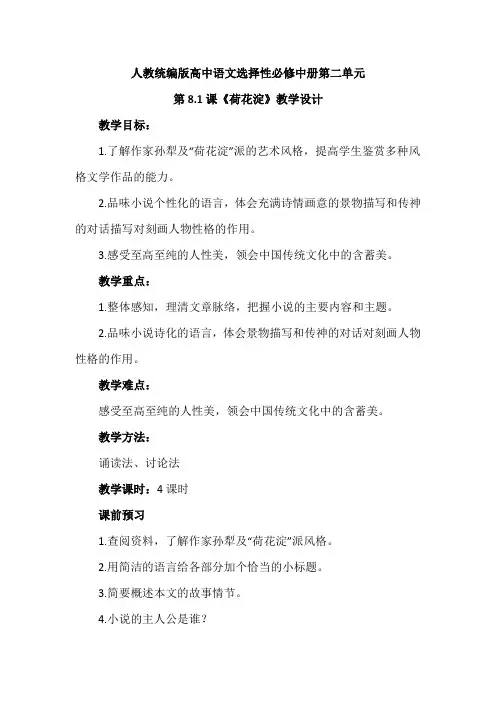 人教统编版高中语文选择性必修中册第二单元

第 8.1 课《荷花淀》教学设计

教学目标：

1.了解作家孙犁及“荷花淀”派的艺术风格，提高学生鉴赏多种风格文学作品的能力。

2.品味小说个性化的语言，体会充满诗情画意的景物描写和传神的对话描写对刻画人物性格的作用。

3.感受至高至纯的人性美，领会中国传统文化中的含蓄美。

教学重点：

1.整体感知，理清文章脉络，把握小说的主要内容和主题。

2.品味小说诗化的语言，体会景物描写和传神的对话对刻画人物性格的作用。

教学难点：

感受至高至纯的人性美，领会中国传统文化中的含蓄美。

教学方法：

诵读法、讨论法

教学课时：4 课时

课前预习

1.查阅资料，了解作家孙犁及“荷花淀”派风格。

2.用简洁的语言给各部分加个恰当的小标题。

3.简要概述本文的故事情节。

4.小说的主人公是谁？